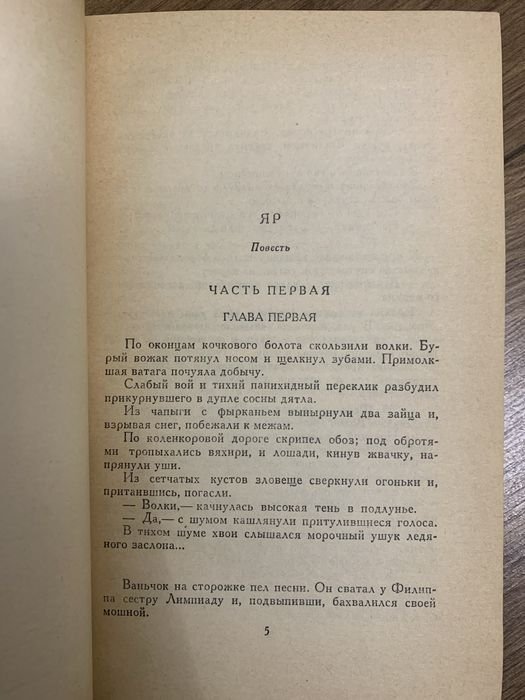 ЯР

Повесть

ЧАСТЬ ПЕРВАЯ

ГЛАВА ПЕРВАЯ

По оконцам кочкового болота скользили волки. Бурый вожак потянул носом и щелкнул зубами. Примолкшая ватага почуяла добычу.

Слабый вой и тихий панихидный переклик разбудил прикурнувшего в дупле сосны дятла.

Из чапыги с фырканьем вынырнули два зайца и, взрывая снег, побежали к межам.

По коленкоровой дороге скрипел обоз; под обротями тропыхались вяхири, и лошади, кинув жвачку, напрянули уши.

Из сетчатых кустов зловеще сверкнули огоньки и, притаившись, погасли.

— Волки,— качнулась высокая тень в подлунье.

— Да,— с шумом кашлянули притулившиеся голоса. В тихом шуме хвои слышался морочный ушук ледяного заслона...

Ваньчок на сторожке пел песни. Он сватал у Филиппа сестру Лимпиаду и, подвыпивши, бахвалился своей мошной.

5